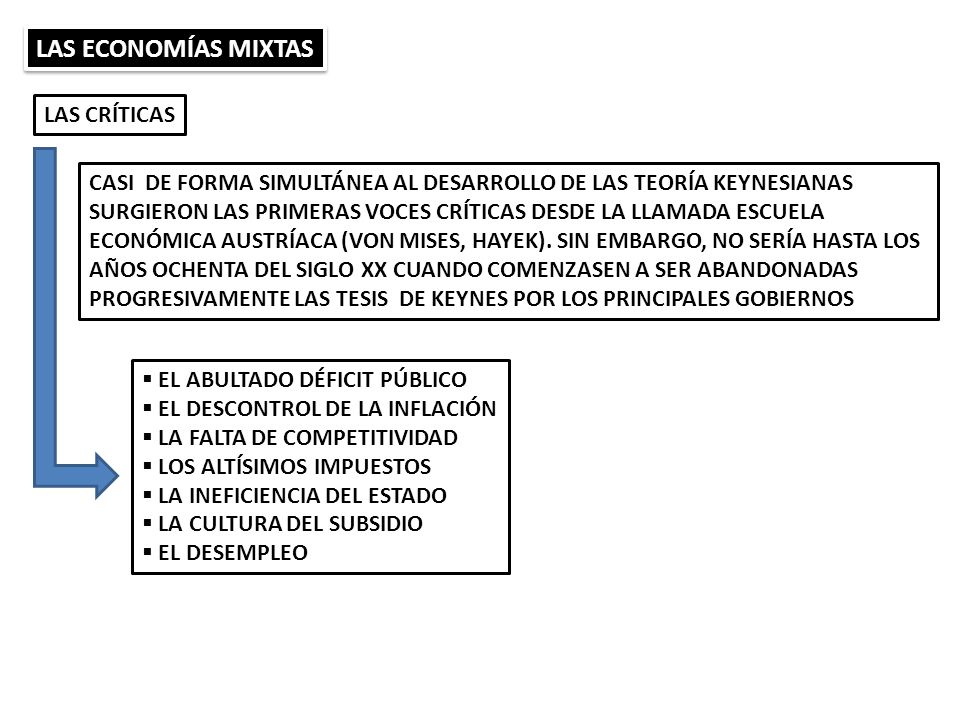 LAS ECONOMÍAS MIXTAS

LAS CRÍTICAS

CASI DE FORMA SIMULTÁNEA AL DESARROLLO DE LAS TEORÍA KEYNESIANAS SURGIERON LAS PRIMERAS VOCES CRÍTICAS DESDE LA LLAMADA ESCUELA ECONÓMICA AUSTRÍACA (VON MISES, HAYEK). SIN EMBARGO, NO SERÍA HASTA LOS AÑOS OCHENTA DEL SIGLO XX CUANDO COMENZASEN A SER ABANDONADAS PROGRESIVAMENTE LAS TESIS DE KEYNES POR LOS PRINCIPALES GOBIERNOS

▪ EL ABULTADO DÉFICIT PÚBLICO
▪ EL DESCONTROL DE LA INFLACIÓN
▪ LA FALTA DE COMPETITIVIDAD
▪ LOS ALTÍSIMOS IMPUESTOS
▪ LA INEFICIENCIA DEL ESTADO
▪ LA CULTURA DEL SUBSIDIO
▪ EL DESEMPLEO